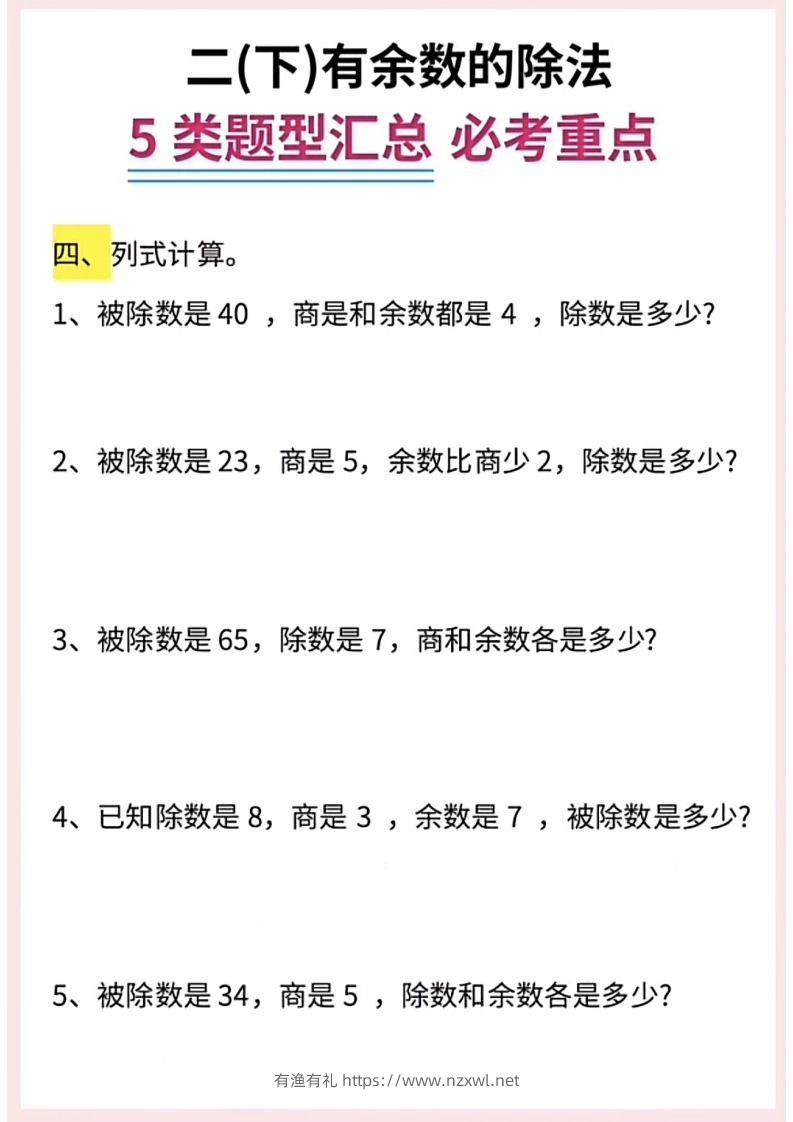 二(下)有余数的除法

5 类题型汇总 必考重点

四、列式计算。

1、被除数是 40 ，商是和余数都是 4 ，除数是多少?

2、被除数是 23，商是 5，余数比商少 2，除数是多少?

3、被除数是 65，除数是 7，商和余数各是多少?

4、已知除数是 8，商是 3 ，余数是 7 ，被除数是多少?

5、被除数是 34，商是 5 ，除数和余数各是多少?

有渔有礼 https://www.nzxwl.net